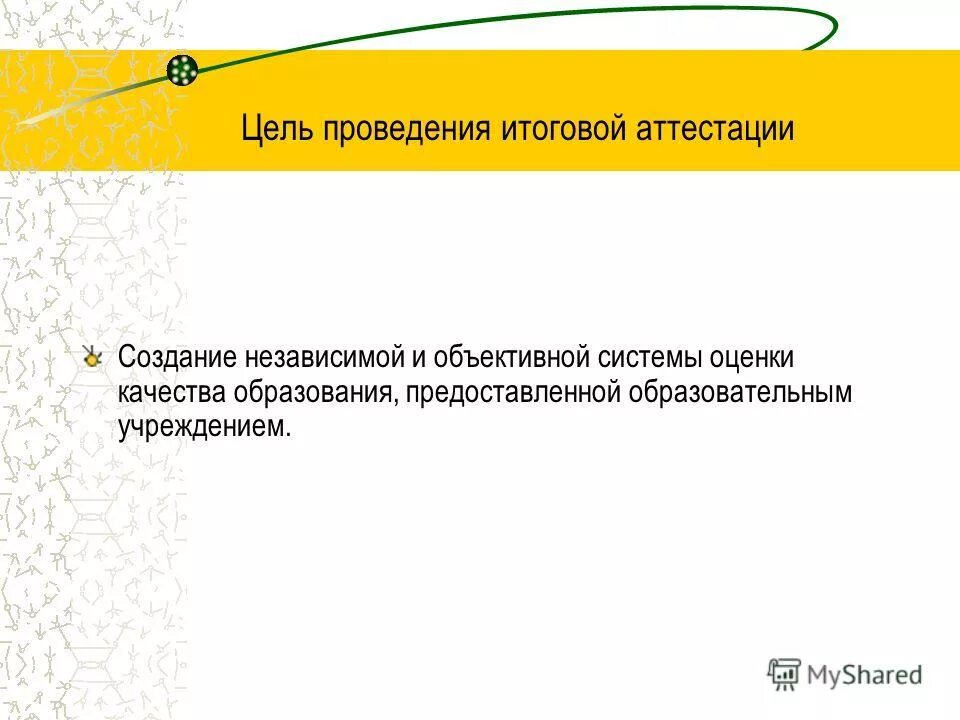 Цель проведения итоговой аттестации

Создание независимой и объективной системы оценки качества образования, предоставленной образовательным учреждением.

MyShared